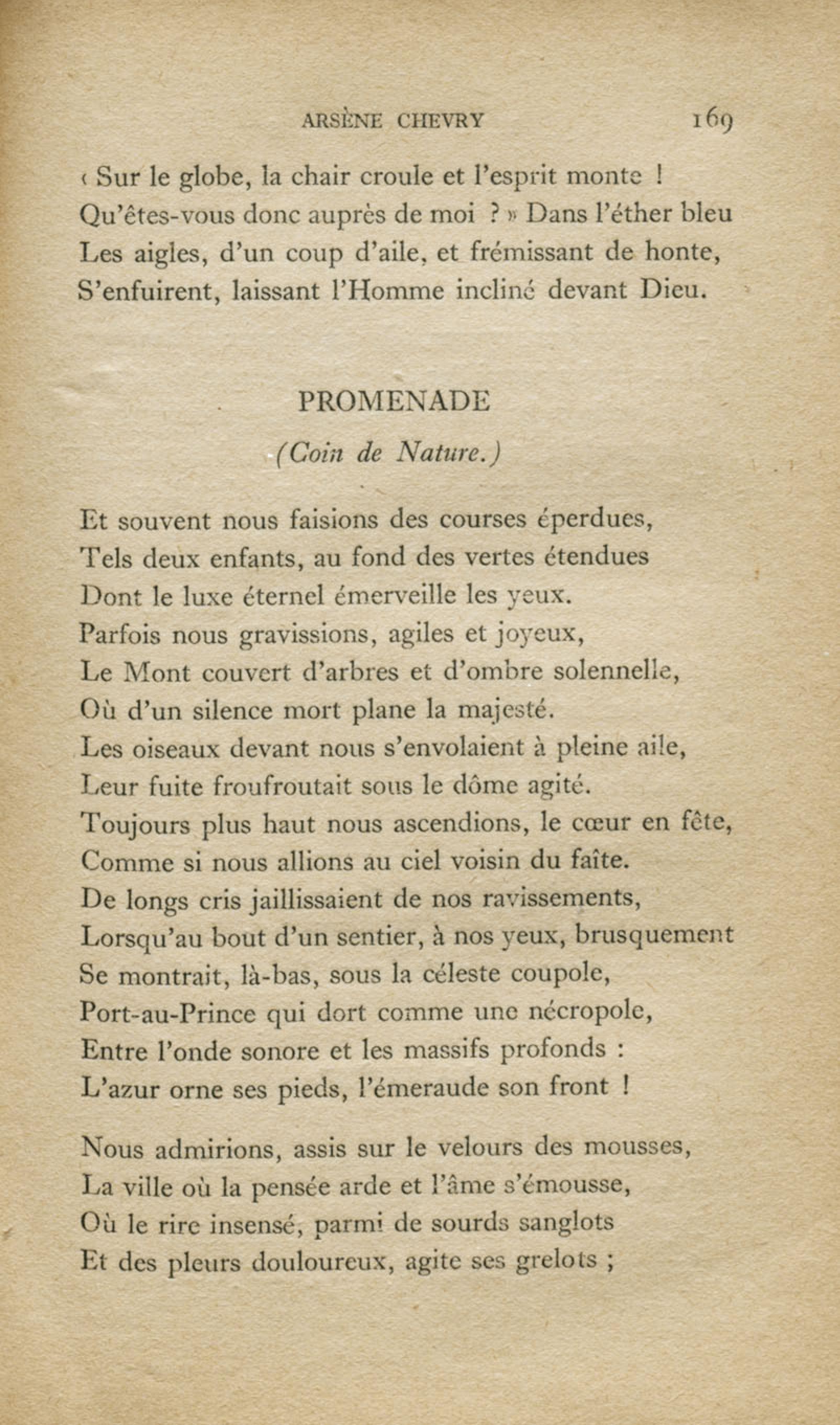 ARSÈNE CHEVRY 169

« Sur le globe, la chair croule et l'esprit monte !
Qu'êtes-vous donc auprès de moi ? » Dans l'éther bleu
Les aigles, d'un coup d'aile, et frémissant de honte,
S'enfuirent, laissant l'Homme incliné devant Dieu.

PROMENADE

(Coin de Nature.)

Et souvent nous faisions des courses éperdues,
Tels deux enfants, au fond des vertes étendues
Dont le luxe éternel émerveille les yeux.
Parfois nous gravissions, agiles et joyeux,
Le Mont couvert d'arbres et d'ombre solennelle,
Où d'un silence mort plane la majesté.
Les oiseaux devant nous s'envolaient à pleine aile,
Leur fuite froufroutait sous le dôme agité.
Toujours plus haut nous ascendions, le cœur en fête,
Comme si nous allions au ciel voisin du faîte.
De longs cris jaillissaient de nos ravissements,
Lorsqu'au bout d'un sentier, à nos yeux, brusquement
Se montrait, là-bas, sous la céleste coupole,
Port-au-Prince qui dort comme une nécropole,
Entre l'onde sonore et les massifs profonds :
L'azur orne ses pieds, l'émeraude son front !

Nous admirions, assis sur le velours des mousses,
La ville où la pensée arde et l'âme s'émousse,
Où le rire insensé, parmi de sourds sanglots
Et des pleurs douloureux, agite ses grelots ;